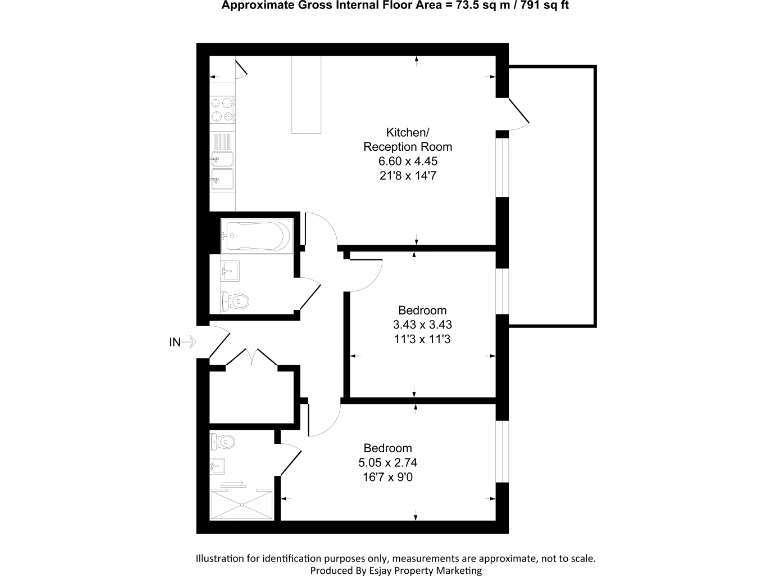 Approximate Gross Internal Floor Area = 73.5 sq m / 791 sq ft

Kitchen/
Reception Room
6.60 x 4.45
21'8 x 14'7

Bedroom
3.43 x 3.43
11'3 x 11'3

IN

Bedroom
5.05 x 2.74
16'7 x 9'0

Illustration for identification purposes only, measurements are approximate, not to scale.
Produced By Esjay Property Marketing